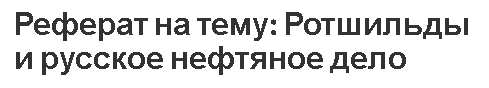 Реферат на тему: Ротшильды и русское нефтяное дело